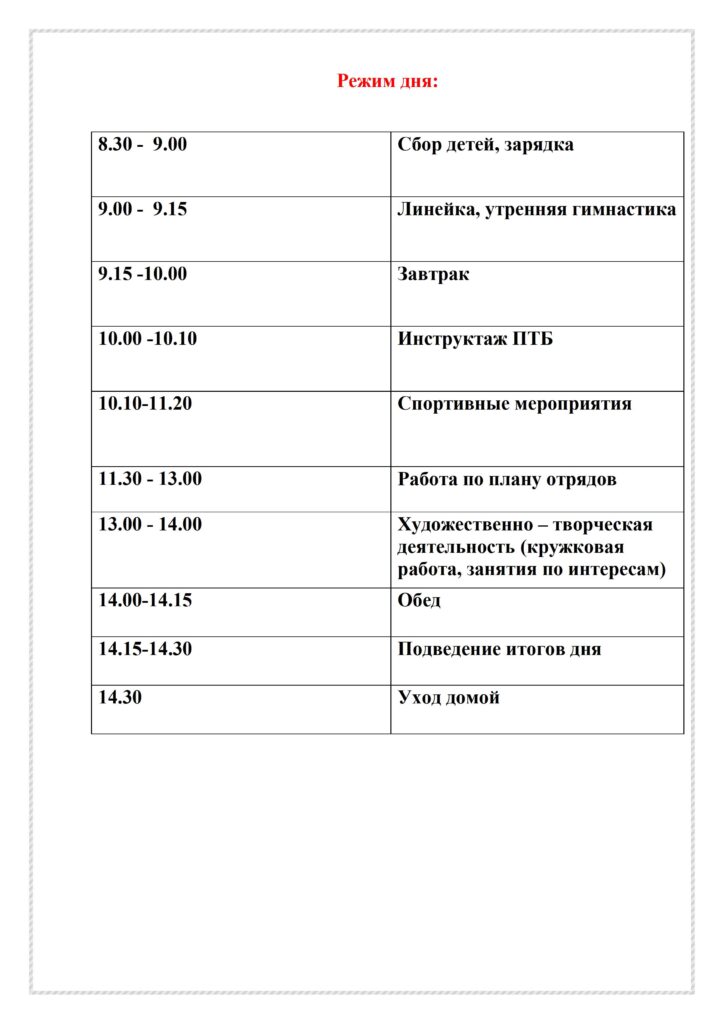 Режим дня:

| 8.30 - 9.00 | Сбор детей, зарядка |
|---|---|
| 9.00 - 9.15 | Линейка, утренняя гимнастика |
| 9.15 -10.00 | Завтрак |
| 10.00 -10.10 | Инструктаж ПТБ |
| 10.10-11.20 | Спортивные мероприятия |
| 11.30 - 13.00 | Работа по плану отрядов |
| 13.00 - 14.00 | Художественно – творческая деятельность (кружковая работа, занятия по интересам) |
| 14.00-14.15 | Обед |
| 14.15-14.30 | Подведение итогов дня |
| 14.30 | Уход домой |